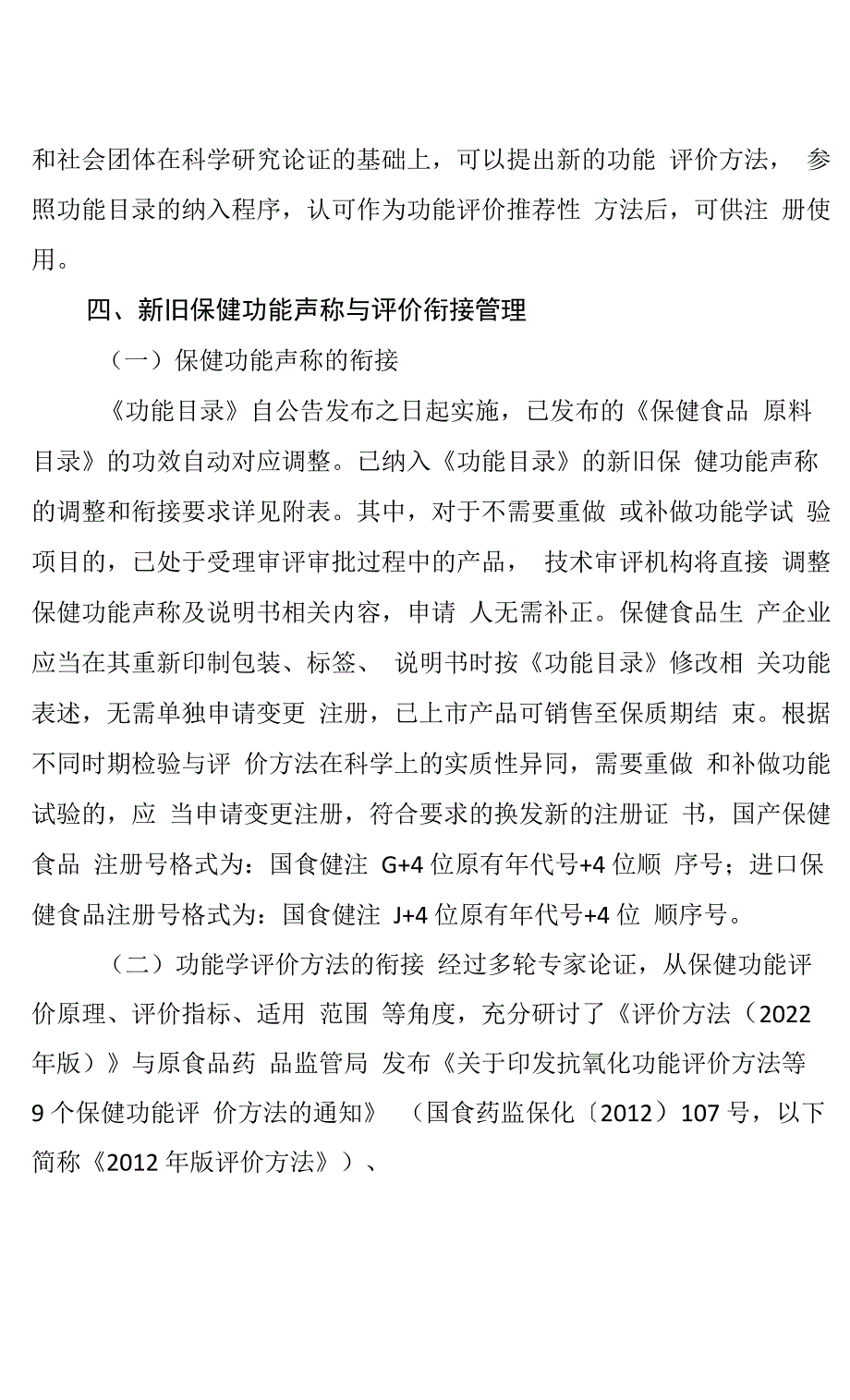 和社会团体在科学研究论证的基础上，可以提出新的功能 评价方法， 参照功能目录的纳入程序，认可作为功能评价推荐性 方法后，可供注 册使用。

四、新旧保健功能声称与评价衔接管理

（一）保健功能声称的衔接

《功能目录》自公告发布之日起实施，已发布的《保健食品 原料目录》的功效自动对应调整。已纳入《功能目录》的新旧保 健功能声称的调整和衔接要求详见附表。其中，对于不需要重做 或补做功能学试 验项目的，已处于受理审评审批过程中的产品， 技术审评机构将直接 调整保健功能声称及说明书相关内容，申请 人无需补正。保健食品生 产企业应当在其重新印制包装、标签、 说明书时按《功能目录》修改相 关功能表述，无需单独申请变更 注册，已上市产品可销售至保质期结 束。根据不同时期检验与评 价方法在科学上的实质性异同，需要重做 和补做功能试验的，应 当申请变更注册，符合要求的换发新的注册证 书，国产保健食品 注册号格式为：国食健注 G+4 位原有年代号+4 位顺 序号；进口保健食品注册号格式为：国食健注 J+4 位原有年代号+4 位 顺序号。

（二）功能学评价方法的衔接 经过多轮专家论证，从保健功能评价原理、评价指标、适用 范围 等角度，充分研讨了《评价方法（2022 年版）》与原食品药 品监管局 发布《关于印发抗氧化功能评价方法等 9 个保健功能评 价方法的通知》 （国食药监保化〔2012〕107 号，以下简称《2012 年版评价方法》）、